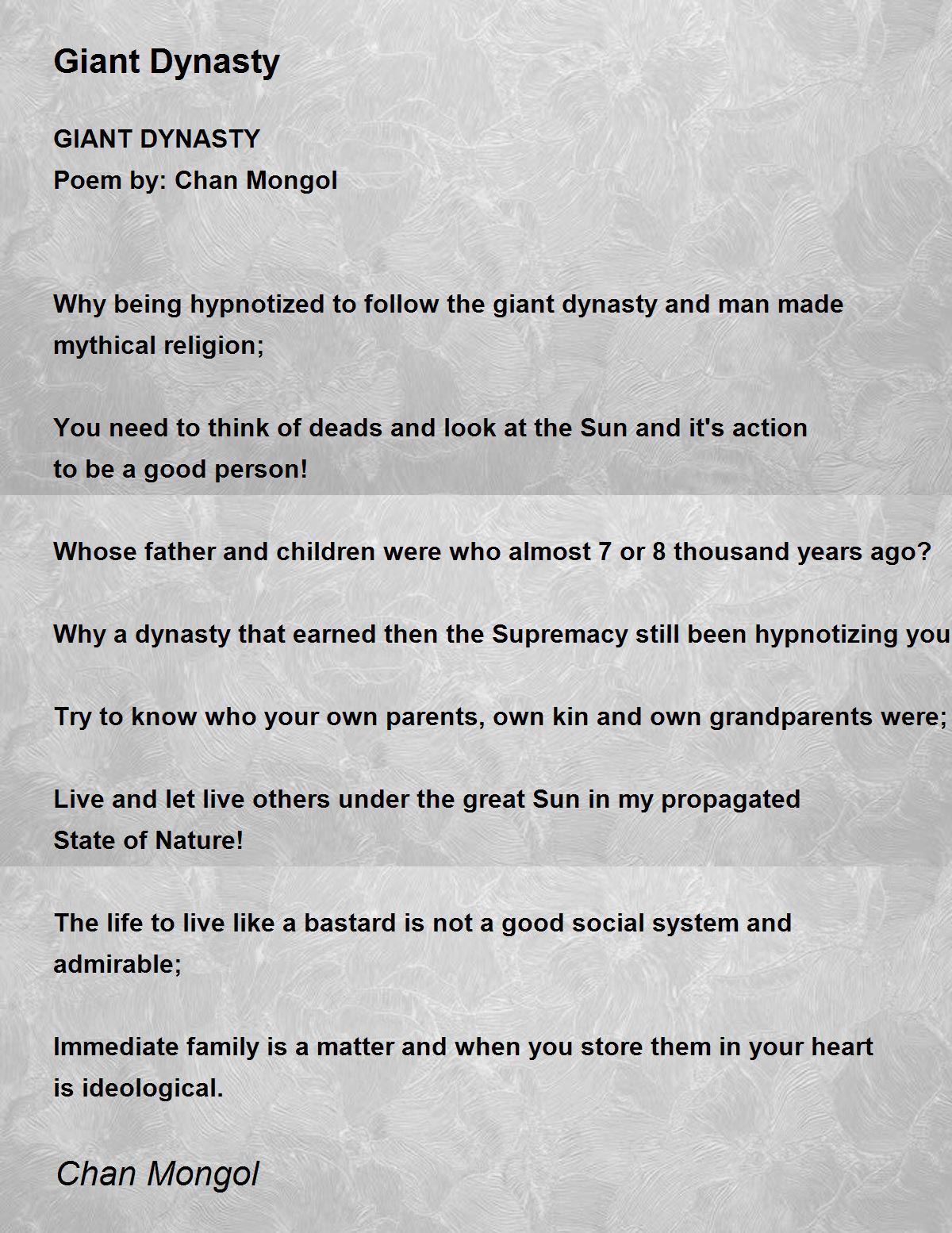 Giant Dynasty

GIANT DYNASTY
Poem by: Chan Mongol

Why being hypnotized to follow the giant dynasty and man made mythical religion;

You need to think of deads and look at the Sun and it's action to be a good person!

Whose father and children were who almost 7 or 8 thousand years ago?

Why a dynasty that earned then the Supremacy still been hypnotizing you

Try to know who your own parents, own kin and own grandparents were;

Live and let live others under the great Sun in my propagated State of Nature!

The life to live like a bastard is not a good social system and admirable;

Immediate family is a matter and when you store them in your heart is ideological.

Chan Mongol